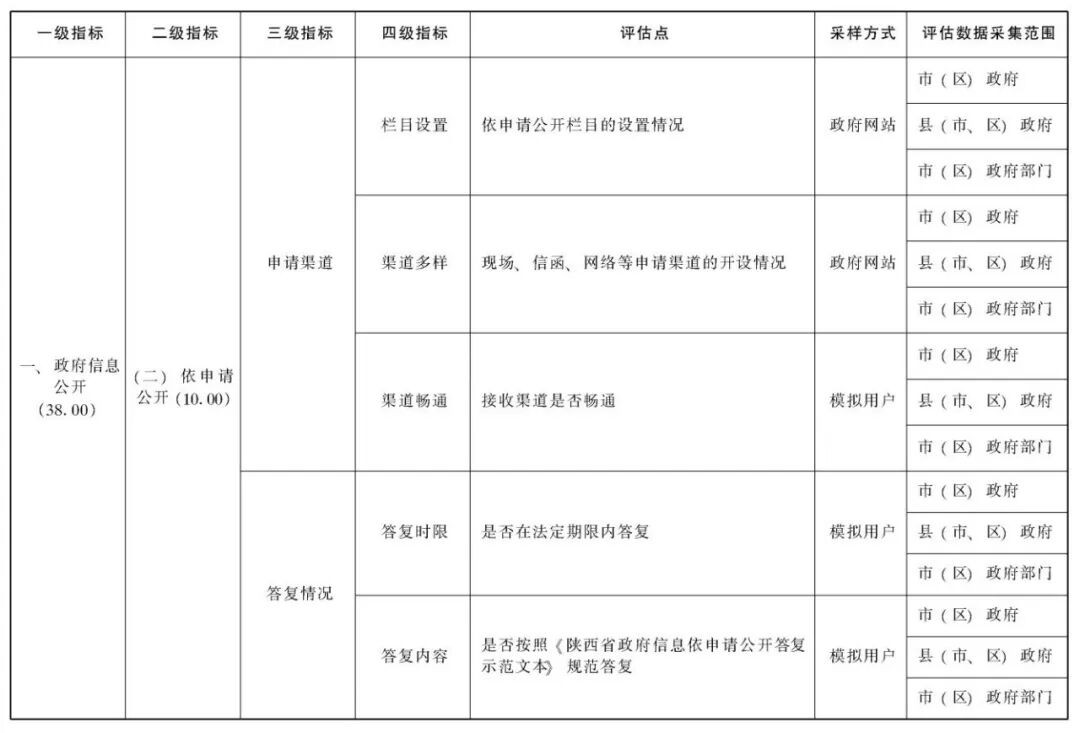 | 一级指标 | 二级指标 | 三级指标 | 四级指标 | 评估点 | 采样方式 | 评估数据采集范围 |
|---|---|---|---|---|---|---|
| 一、政府信息公开（38.00） | （二）依申请公开（10.00） | 申请渠道 | 栏目设置 | 依申请公开栏目的设置情况 | 政府网站 | 市（区）政府 |
| | | | | | | 县（市、区）政府 |
| | | | | | | 市（区）政府部门 |
| | | | 渠道多样 | 现场、信函、网络等申请渠道的开设情况 | 政府网站 | 市（区）政府 |
| | | | | | | 县（市、区）政府 |
| | | | | | | 市（区）政府部门 |
| | | | 渠道畅通 | 接收渠道是否畅通 | 模拟用户 | 市（区）政府 |
| | | | | | | 县（市、区）政府 |
| | | | | | | 市（区）政府部门 |
| | | 答复情况 | 答复时限 | 是否在法定期限内答复 | 模拟用户 | 市（区）政府 |
| | | | | | | 县（市、区）政府 |
| | | | | | | 市（区）政府部门 |
| | | | 答复内容 | 是否按照《陕西省政府信息依申请公开答复示范文本》规范答复 | 模拟用户 | 市（区）政府 |
| | | | | | | 县（市、区）政府 |
| | | | | | | 市（区）政府部门 |